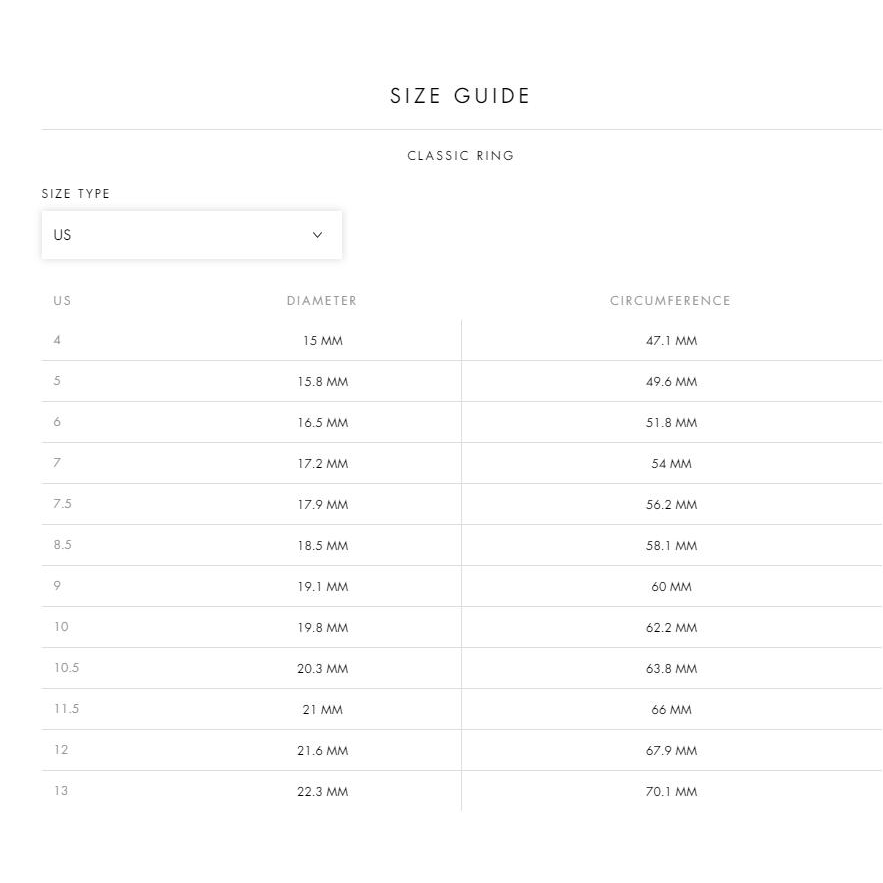 SIZE GUIDE

CLASSIC RING

SIZE TYPE

US

| US | DIAMETER | CIRCUMFERENCE |
|---|---|---|
| 4 | 15 MM | 47.1 MM |
| 5 | 15.8 MM | 49.6 MM |
| 6 | 16.5 MM | 51.8 MM |
| 7 | 17.2 MM | 54 MM |
| 7.5 | 17.9 MM | 56.2 MM |
| 8.5 | 18.5 MM | 58.1 MM |
| 9 | 19.1 MM | 60 MM |
| 10 | 19.8 MM | 62.2 MM |
| 10.5 | 20.3 MM | 63.8 MM |
| 11.5 | 21 MM | 66 MM |
| 12 | 21.6 MM | 67.9 MM |
| 13 | 22.3 MM | 70.1 MM |